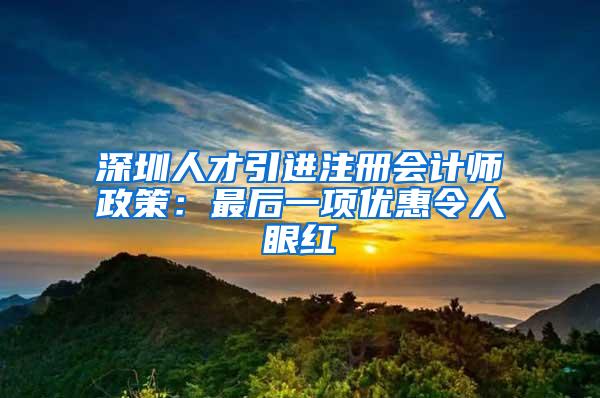 深圳人才引进注册会计师政策：最后一项优惠令人眼红